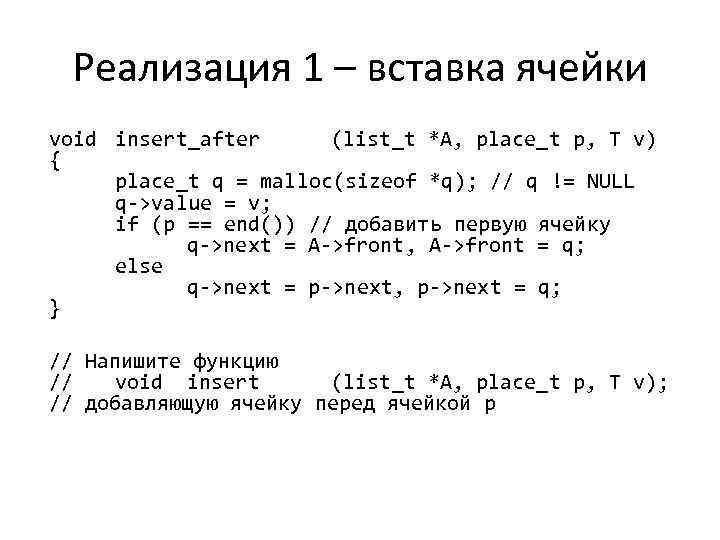 Реализация 1 – вставка ячейки

void insert_after (list_t *A, place_t p, T v)
{
place_t q = malloc(sizeof *q); // q != NULL
q->value = v;
if (p == end()) // добавить первую ячейку
q->next = A->front, A->front = q;
else
q->next = p->next, p->next = q;
}

// Напишите функцию
// void insert (list_t *A, place_t p, T v);
// добавляющую ячейку перед ячейкой p